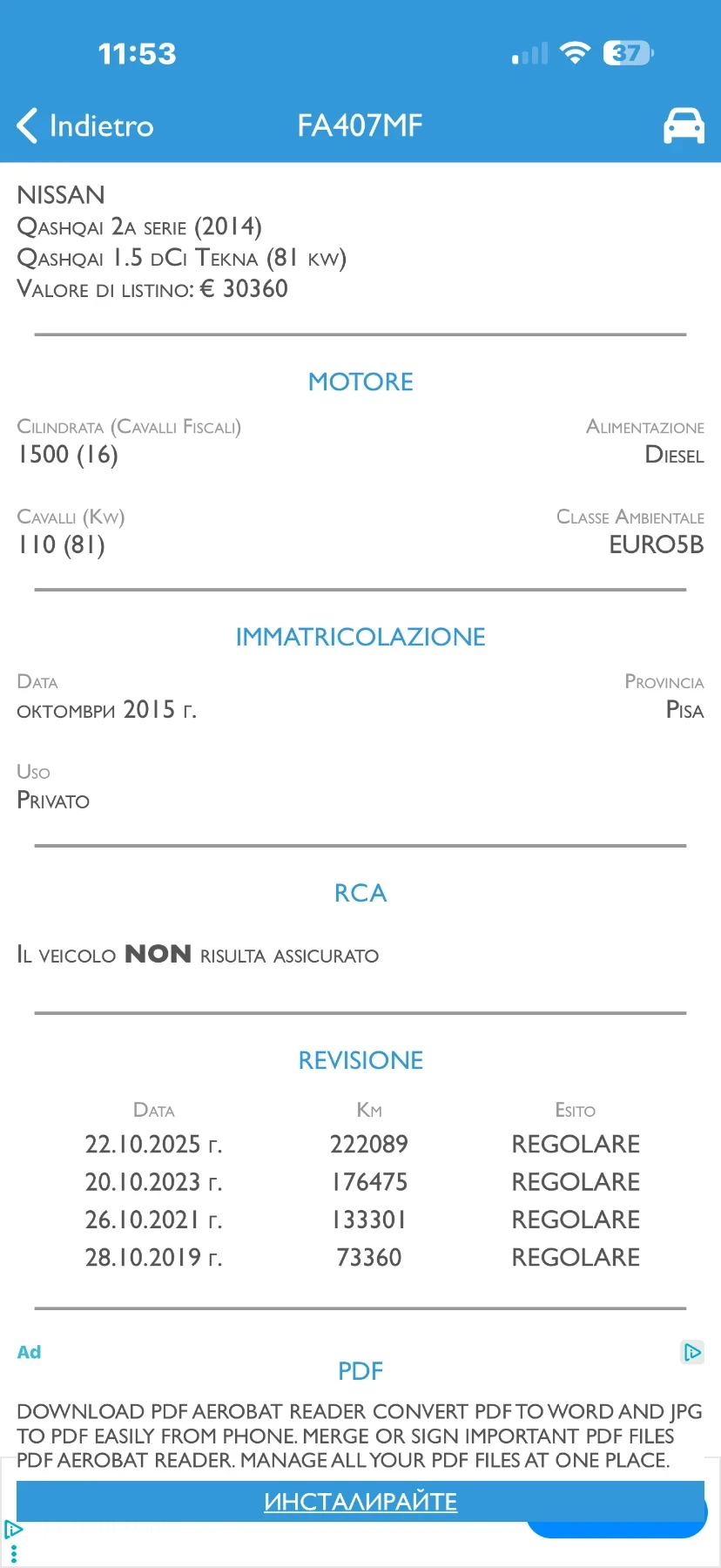 11:53

37

Indietro FA407MF

NISSAN
Qashqai 2a serie (2014)
Qashqai 1.5 dCi Tekna (81 kw)
Valore di listino: € 30360

MOTORE

Cilindrata (Cavalli Fiscali)
1500 (16)

Alimentazione
Diesel

Cavalli (Kw)
110 (81)

Classe Ambientale
EURO5B

IMMATRICOLAZIONE

Data
октомври 2015 г.

Provincia
Pisa

Uso
Privato

RCA

Il veicolo NON risulta assicurato

REVISIONE

| Data | Km | Esito |
|---|---|---|
| 22.10.2025 г. | 222089 | REGOLARE |
| 20.10.2023 г. | 176475 | REGOLARE |
| 26.10.2021 г. | 133301 | REGOLARE |
| 28.10.2019 г. | 73360 | REGOLARE |

Ad

PDF

DOWNLOAD PDF AEROBAT READER CONVERT PDF TO WORD AND JPG TO PDF EASILY FROM PHONE. MERGE OR SIGN IMPORTANT PDF FILES PDF AEROBAT READER. MANAGE ALL YOUR PDF FILES AT ONE PLACE.

ИНСТАЛИРАЙТЕ